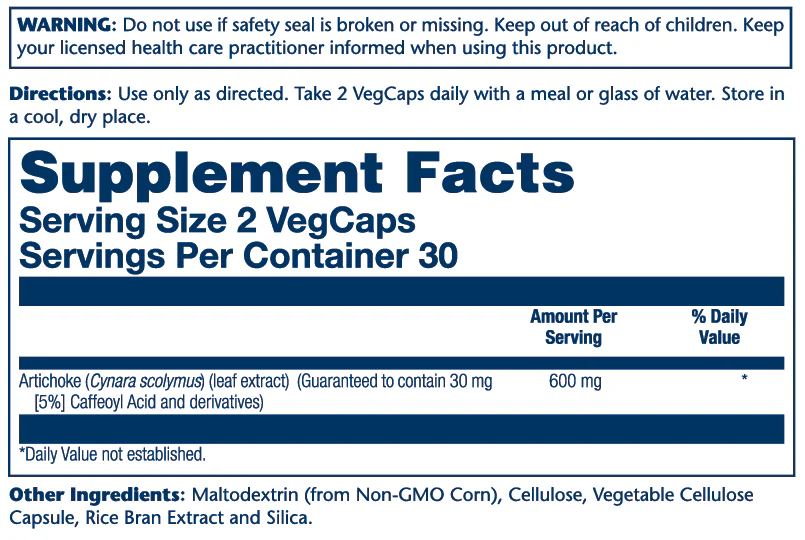 WARNING: Do not use if safety seal is broken or missing. Keep out of reach of children. Keep your licensed health care practitioner informed when using this product.

Directions: Use only as directed. Take 2 VegCaps daily with a meal or glass of water. Store in a cool, dry place.

Supplement Facts
Serving Size 2 VegCaps
Servings Per Container 30

|  | Amount Per Serving | % Daily Value |
|---|---|---|
| Artichoke (Cynara scolymus) (leaf extract) (Guaranteed to contain 30 mg [5%] Caffeoyl Acid and derivatives) | 600 mg | * |

*Daily Value not established.

Other Ingredients: Maltodextrin (from Non-GMO Corn), Cellulose, Vegetable Cellulose Capsule, Rice Bran Extract and Silica.